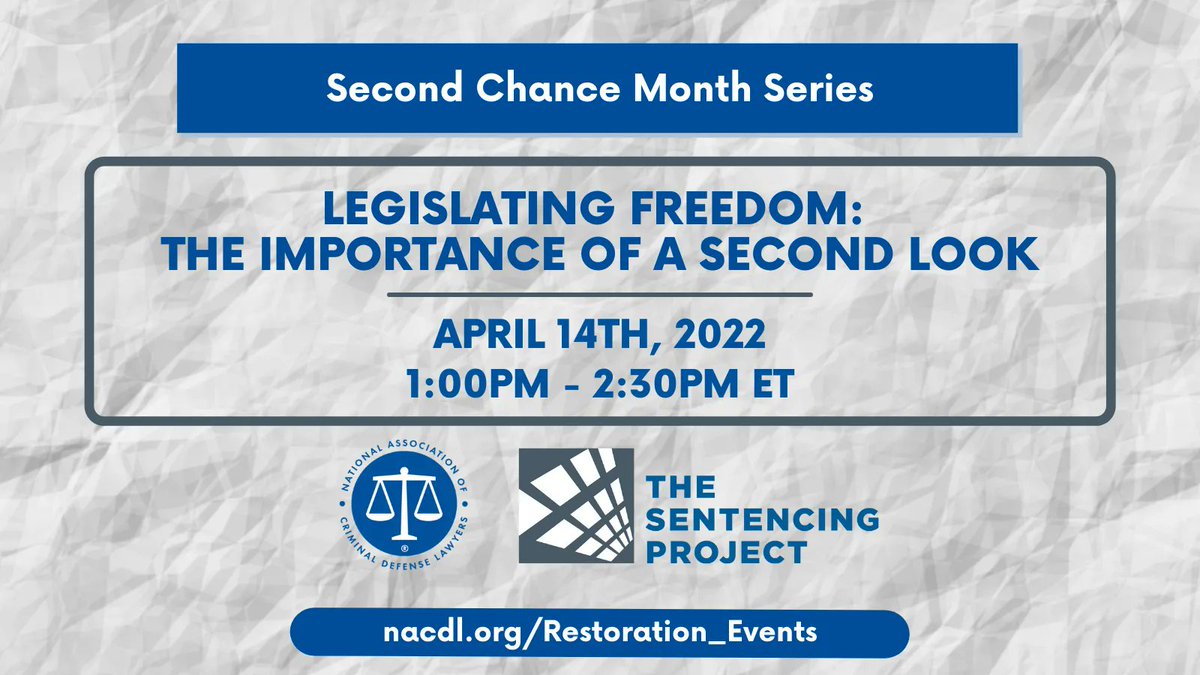 Second Chance Month Series

LEGISLATING FREEDOM: THE IMPORTANCE OF A SECOND LOOK

APRIL 14TH, 2022
1:00PM - 2:30PM ET

NATIONAL ASSOCIATION OF CRIMINAL DEFENSE LAWYERS ®

THE SENTENCING PROJECT

nacdl.org/Restoration_Events